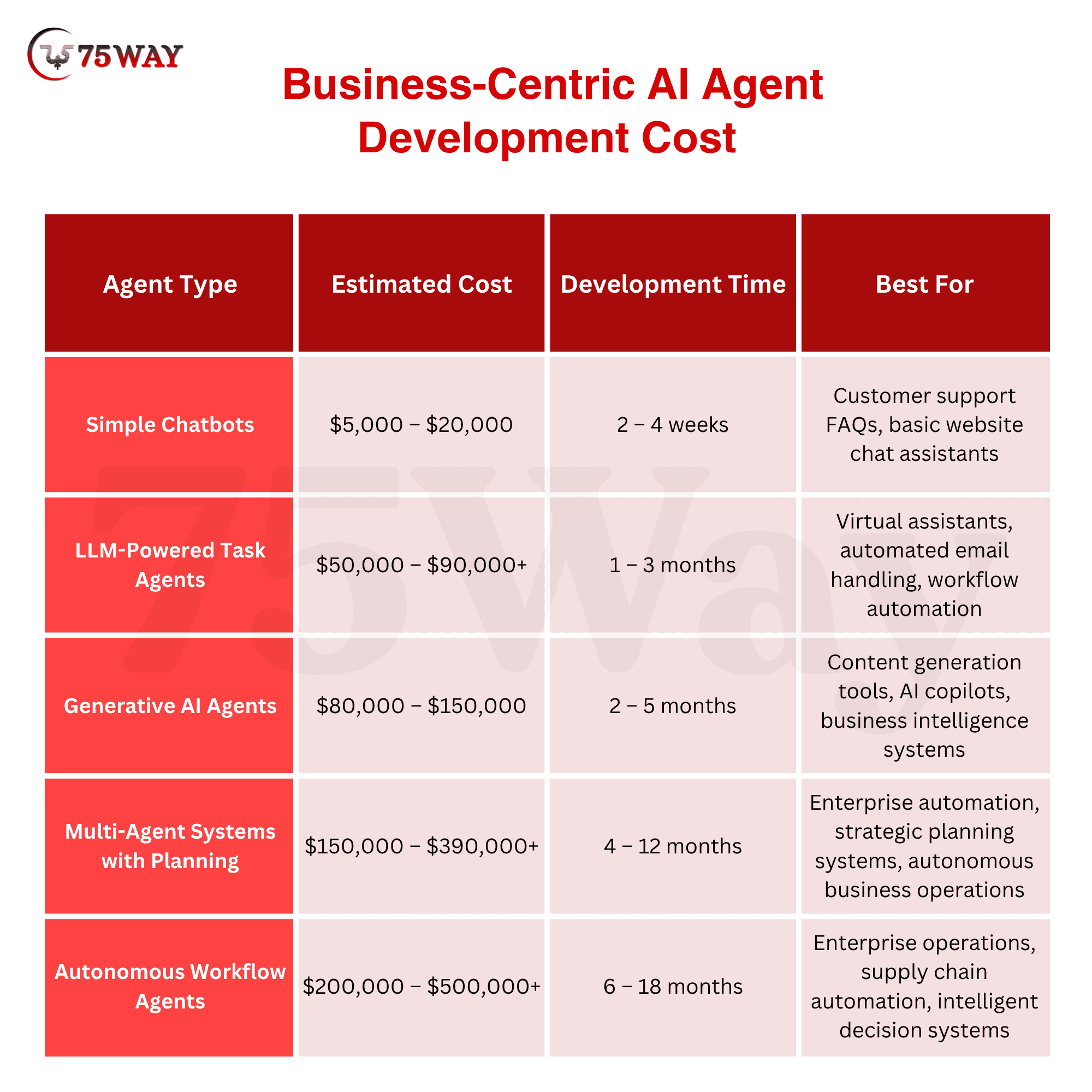 75WAY

Business-Centric AI Agent Development Cost

| Agent Type | Estimated Cost | Development Time | Best For |
|---|---|---|---|
| Simple Chatbots | \$5,000 – \$20,000 | 2 – 4 weeks | Customer support FAQs, basic website chat assistants |
| LLM-Powered Task Agents | \$50,000 – \$90,000+ | 1 – 3 months | Virtual assistants, automated email handling, workflow automation |
| Generative AI Agents | \$80,000 – \$150,000 | 2 – 5 months | Content generation tools, AI copilots, business intelligence systems |
| Multi-Agent Systems with Planning | \$150,000 – \$390,000+ | 4 – 12 months | Enterprise automation, strategic planning systems, autonomous business operations |
| Autonomous Workflow Agents | \$200,000 – \$500,000+ | 6 – 18 months | Enterprise operations, supply chain automation, intelligent decision systems |

75Way